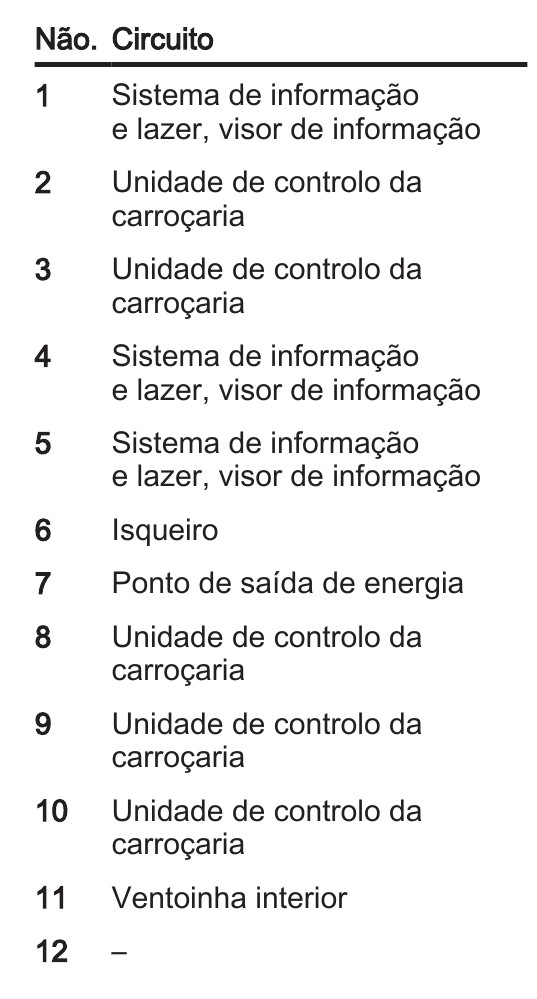 | Não. | Circuito |
|---|---|
| 1 | Sistema de informação e lazer, visor de informação |
| 2 | Unidade de controlo da carroçaria |
| 3 | Unidade de controlo da carroçaria |
| 4 | Sistema de informação e lazer, visor de informação |
| 5 | Sistema de informação e lazer, visor de informação |
| 6 | Isqueiro |
| 7 | Ponto de saída de energia |
| 8 | Unidade de controlo da carroçaria |
| 9 | Unidade de controlo da carroçaria |
| 10 | Unidade de controlo da carroçaria |
| 11 | Ventoinha interior |
| 12 | – |